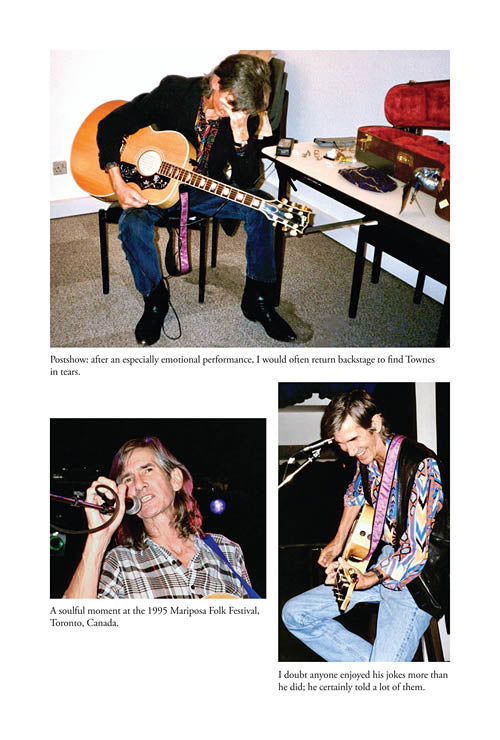 Postshow: after an especially emotional performance, I would often return backstage to find Townes in tears.

A soulful moment at the 1995 Mariposa Folk Festival, Toronto, Canada.

I doubt anyone enjoyed his jokes more than he did; he certainly told a lot of them.